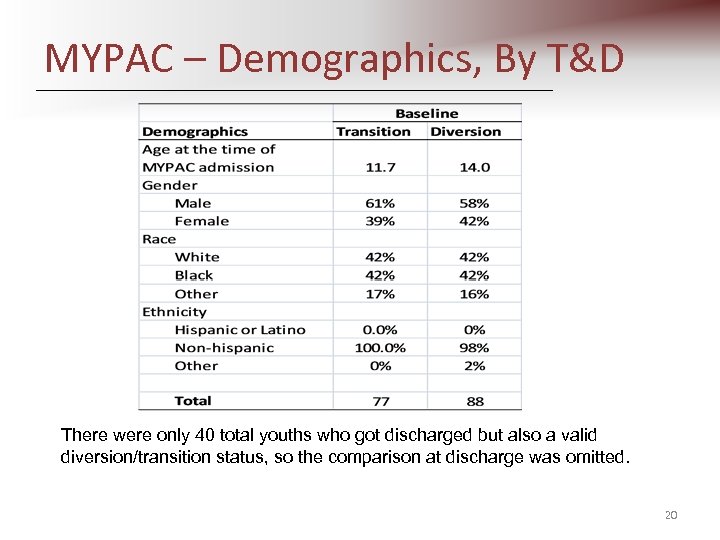 MYPAC – Demographics, By T&D

| | Baseline | |
|---|---|---|
| Demographics | Transition | Diversion |
| Age at the time of MYPAC admission | 11.7 | 14.0 |
| Gender | | |
| Male | 61% | 58% |
| Female | 39% | 42% |
| Race | | |
| White | 42% | 42% |
| Black | 42% | 42% |
| Other | 17% | 16% |
| Ethnicity | | |
| Hispanic or Latino | 0.0% | 0% |
| Non-hispanic | 100.0% | 98% |
| Other | 0% | 2% |
| | | |
| Total | 77 | 88 |

There were only 40 total youths who got discharged but also a valid diversion/transition status, so the comparison at discharge was omitted.

20